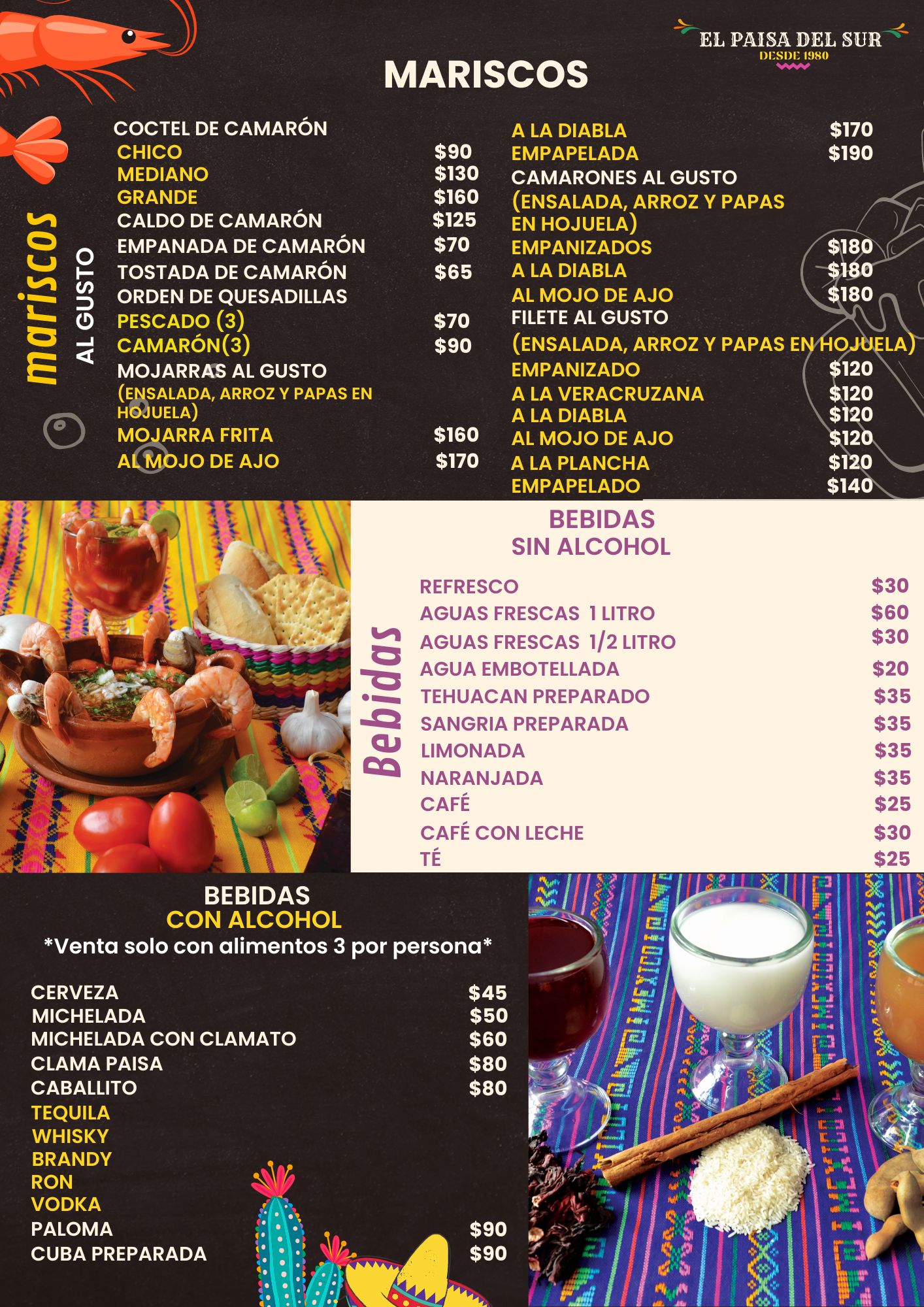 EL PAISA DEL SUR
DESDE 1980

MARISCOS

mariscos
AL GUSTO

COCTEL DE CAMARÓN
CHICO $90
MEDIANO $130
GRANDE $160
CALDO DE CAMARÓN $125
EMPANADA DE CAMARÓN $70
TOSTADA DE CAMARÓN $65
ORDEN DE QUESADILLAS
PESCADO (3) $70
CAMARÓN(3) $90
MOJARRAS AL GUSTO
(ENSALADA, ARROZ Y PAPAS EN HOJUELA)
MOJARRA FRITA $160
AL MOJO DE AJO $170

A LA DIABLA $170
EMPAPELADA $190
CAMARONES AL GUSTO
(ENSALADA, ARROZ Y PAPAS EN HOJUELA)
EMPANIZADOS $180
A LA DIABLA $180
AL MOJO DE AJO $180
FILETE AL GUSTO
(ENSALADA, ARROZ Y PAPAS EN HOJUELA)
EMPANIZADO $120
A LA VERACRUZANA $120
A LA DIABLA $120
AL MOJO DE AJO $120
A LA PLANCHA $120
EMPAPELADO $140

Bebidas

BEBIDAS
SIN ALCOHOL

REFRESCO $30
AGUAS FRESCAS 1 LITRO $60
AGUAS FRESCAS 1/2 LITRO $30
AGUA EMBOTELLADA $20
TEHUACAN PREPARADO $35
SANGRIA PREPARADA $35
LIMONADA $35
NARANJADA $35
CAFÉ $25
CAFÉ CON LECHE $30
TÉ $25

BEBIDAS
CON ALCOHOL
*Venta solo con alimentos 3 por persona*

CERVEZA $45
MICHELADA $50
MICHELADA CON CLAMATO $60
CLAMA PAISA $80
CABALLITO $80
TEQUILA
WHISKY
BRANDY
RON
VODKA
PALOMA $90
CUBA PREPARADA $90